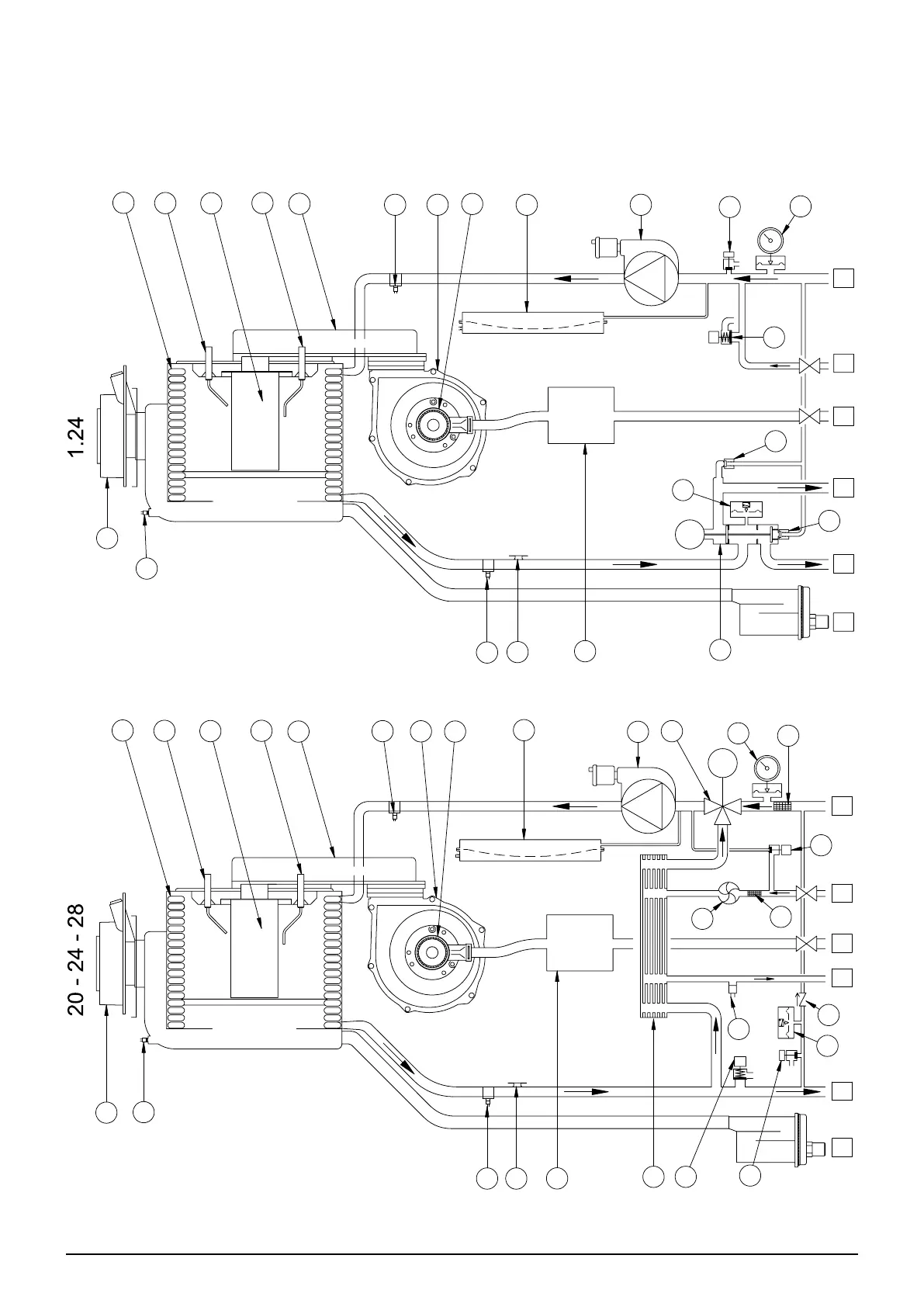 1.24

20 - 24 - 28